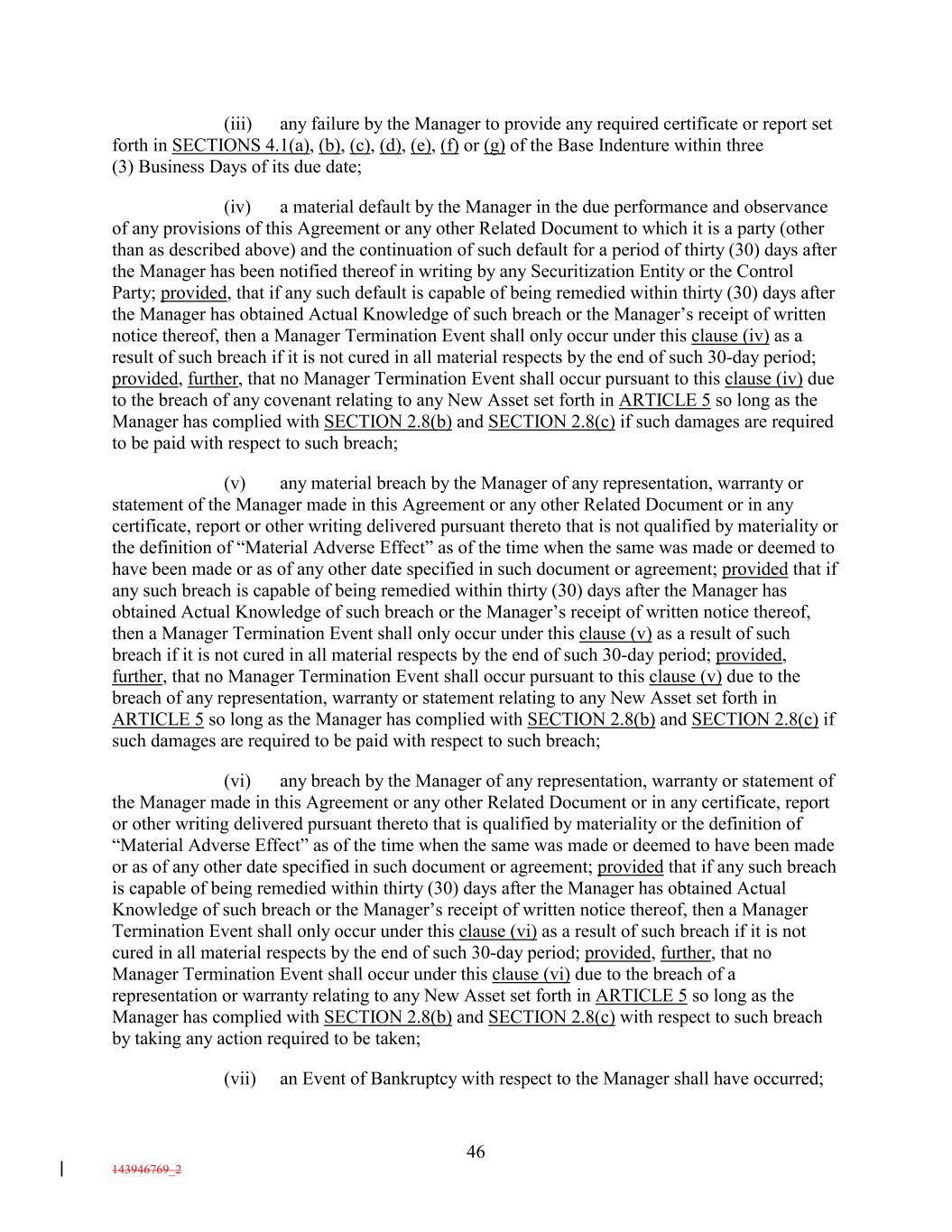 (iii) any failure by the Manager to provide any required certificate or report set forth in SECTIONS 4.1(a), (b), (c), (d), (e), (f) or (g) of the Base Indenture within three (3) Business Days of its due date;

(iv) a material default by the Manager in the due performance and observance of any provisions of this Agreement or any other Related Document to which it is a party (other than as described above) and the continuation of such default for a period of thirty (30) days after the Manager has been notified thereof in writing by any Securitization Entity or the Control Party; provided, that if any such default is capable of being remedied within thirty (30) days after the Manager has obtained Actual Knowledge of such breach or the Manager's receipt of written notice thereof, then a Manager Termination Event shall only occur under this clause (iv) as a result of such breach if it is not cured in all material respects by the end of such 30-day period; provided, further, that no Manager Termination Event shall occur pursuant to this clause (iv) due to the breach of any covenant relating to any New Asset set forth in ARTICLE 5 so long as the Manager has complied with SECTION 2.8(b) and SECTION 2.8(c) if such damages are required to be paid with respect to such breach;

(v) any material breach by the Manager of any representation, warranty or statement of the Manager made in this Agreement or any other Related Document or in any certificate, report or other writing delivered pursuant thereto that is not qualified by materiality or the definition of "Material Adverse Effect" as of the time when the same was made or deemed to have been made or as of any other date specified in such document or agreement; provided that if any such breach is capable of being remedied within thirty (30) days after the Manager has obtained Actual Knowledge of such breach or the Manager's receipt of written notice thereof, then a Manager Termination Event shall only occur under this clause (v) as a result of such breach if it is not cured in all material respects by the end of such 30-day period; provided, further, that no Manager Termination Event shall occur pursuant to this clause (v) due to the breach of any representation, warranty or statement relating to any New Asset set forth in ARTICLE 5 so long as the Manager has complied with SECTION 2.8(b) and SECTION 2.8(c) if such damages are required to be paid with respect to such breach;

(vi) any breach by the Manager of any representation, warranty or statement of the Manager made in this Agreement or any other Related Document or in any certificate, report or other writing delivered pursuant thereto that is qualified by materiality or the definition of "Material Adverse Effect" as of the time when the same was made or deemed to have been made or as of any other date specified in such document or agreement; provided that if any such breach is capable of being remedied within thirty (30) days after the Manager has obtained Actual Knowledge of such breach or the Manager's receipt of written notice thereof, then a Manager Termination Event shall only occur under this clause (vi) as a result of such breach if it is not cured in all material respects by the end of such 30-day period; provided, further, that no Manager Termination Event shall occur under this clause (vi) due to the breach of a representation or warranty relating to any New Asset set forth in ARTICLE 5 so long as the Manager has complied with SECTION 2.8(b) and SECTION 2.8(c) with respect to such breach by taking any action required to be taken;

(vii) an Event of Bankruptcy with respect to the Manager shall have occurred;

46

143946769_2